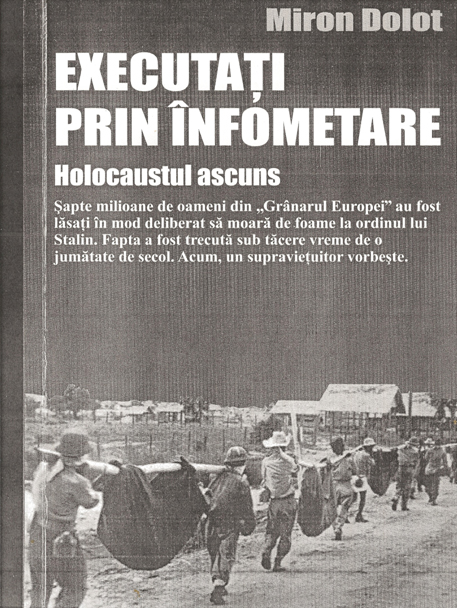 Miron Dolot

EXECUTAȚI PRIN ÎNFOMETARE

Holocaustul ascuns

Șapte milioane de oameni din „Grânarul Europei” au fost lăsați în mod deliberat să moară de foame la ordinul lui Stalin. Fapta a fost trecută sub tăcere vreme de o jumătate de secol. Acum, un supraviețuitor vorbește.